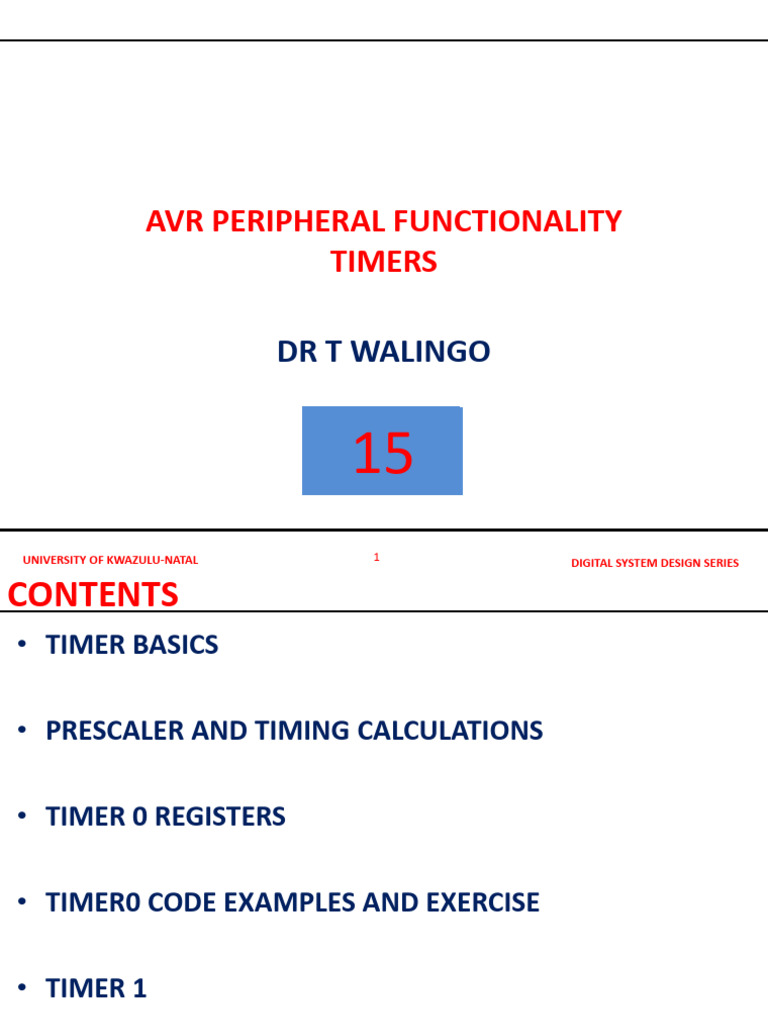 AVR PERIPHERAL FUNCTIONALITY
TIMERS

DR T WALINGO

15

UNIVERSITY OF KWAZULU-NATAL 1 DIGITAL SYSTEM DESIGN SERIES

CONTENTS

• TIMER BASICS

• PRESCALER AND TIMING CALCULATIONS

• TIMER 0 REGISTERS

• TIMER0 CODE EXAMPLES AND EXERCISE

• TIMER 1